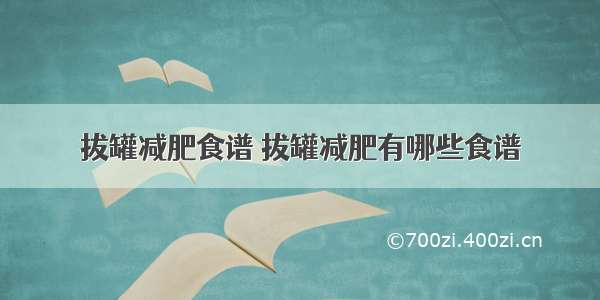 拔罐减肥食谱 拔罐减肥有哪些食谱

©700zi.400zi.cn